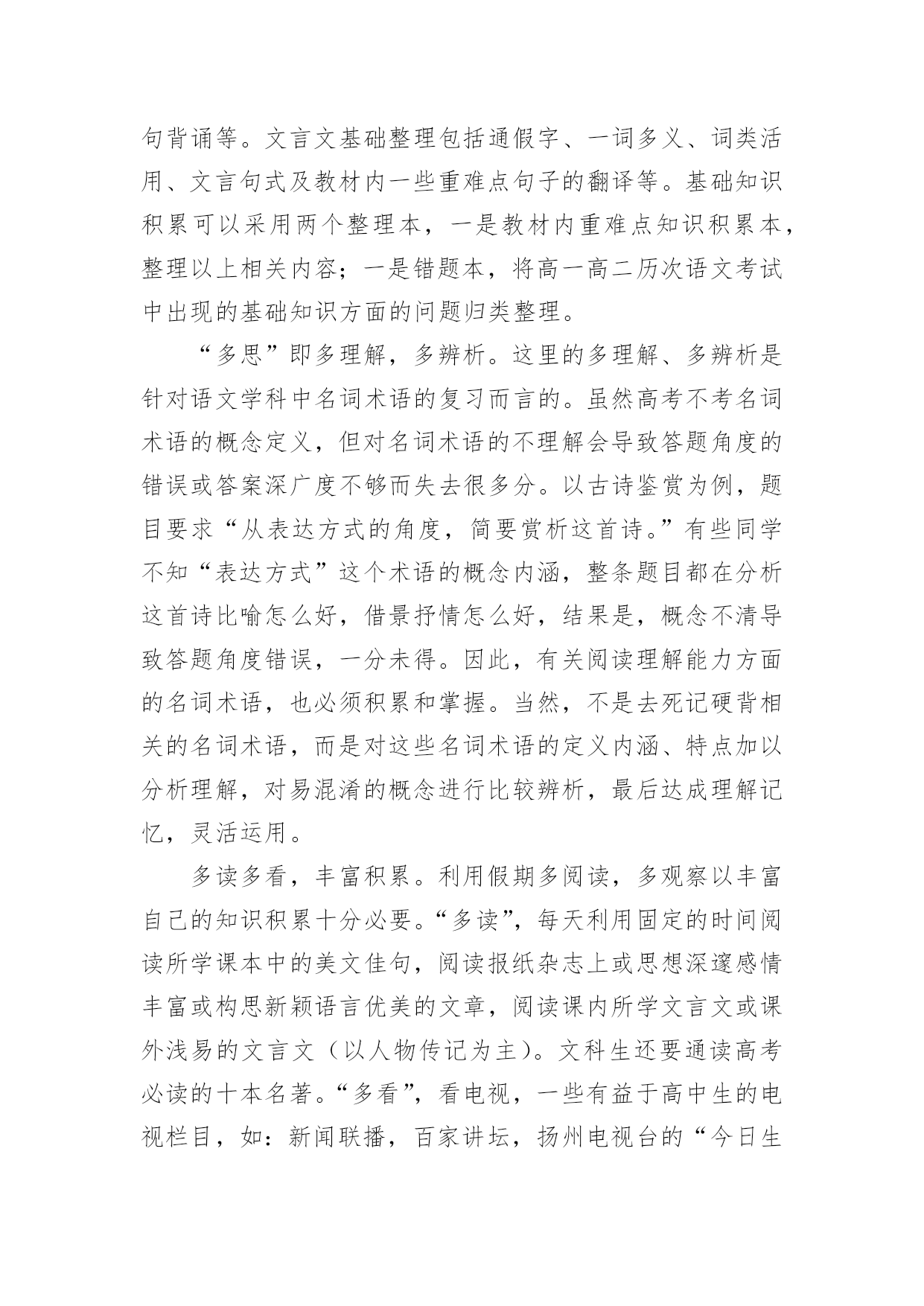 句背诵等。文言文基础整理包括通假字、一词多义、词类活用、文言句式及教材内一些重难点句子的翻译等。基础知识积累可以采用两个整理本，一是教材内重难点知识积累本，整理以上相关内容；一是错题本，将高一高二历次语文考试中出现的基础知识方面的问题归类整理。

“多思”即多理解，多辨析。这里的多理解、多辨析是针对语文学科中名词术语的复习而言的。虽然高考不考名词术语的概念定义，但对名词术语的不理解会导致答题角度的错误或答案深广度不够而失去很多分。以古诗鉴赏为例，题目要求“从表达方式的角度，简要赏析这首诗。”有些同学不知“表达方式”这个术语的概念内涵，整条题目都在分析这首诗比喻怎么好，借景抒情怎么好，结果是，概念不清导致答题角度错误，一分未得。因此，有关阅读理解能力方面的名词术语，也必须积累和掌握。当然，不是去死记硬背相关的名词术语，而是对这些名词术语的定义内涵、特点加以分析理解，对易混淆的概念进行比较辨析，最后达成理解记忆，灵活运用。

多读多看，丰富积累。利用假期多阅读，多观察以丰富自己的知识积累十分必要。“多读”，每天利用固定的时间阅读所学课本中的美文佳句，阅读报纸杂志上或思想深邃感情丰富或构思新颖语言优美的文章，阅读课内所学文言文或课外浅易的文言文（以人物传记为主）。文科生还要通读高考必读的十本名著。“多看”，看电视，一些有益于高中生的电视栏目，如：新闻联播，百家讲坛，扬州电视台的“今日生